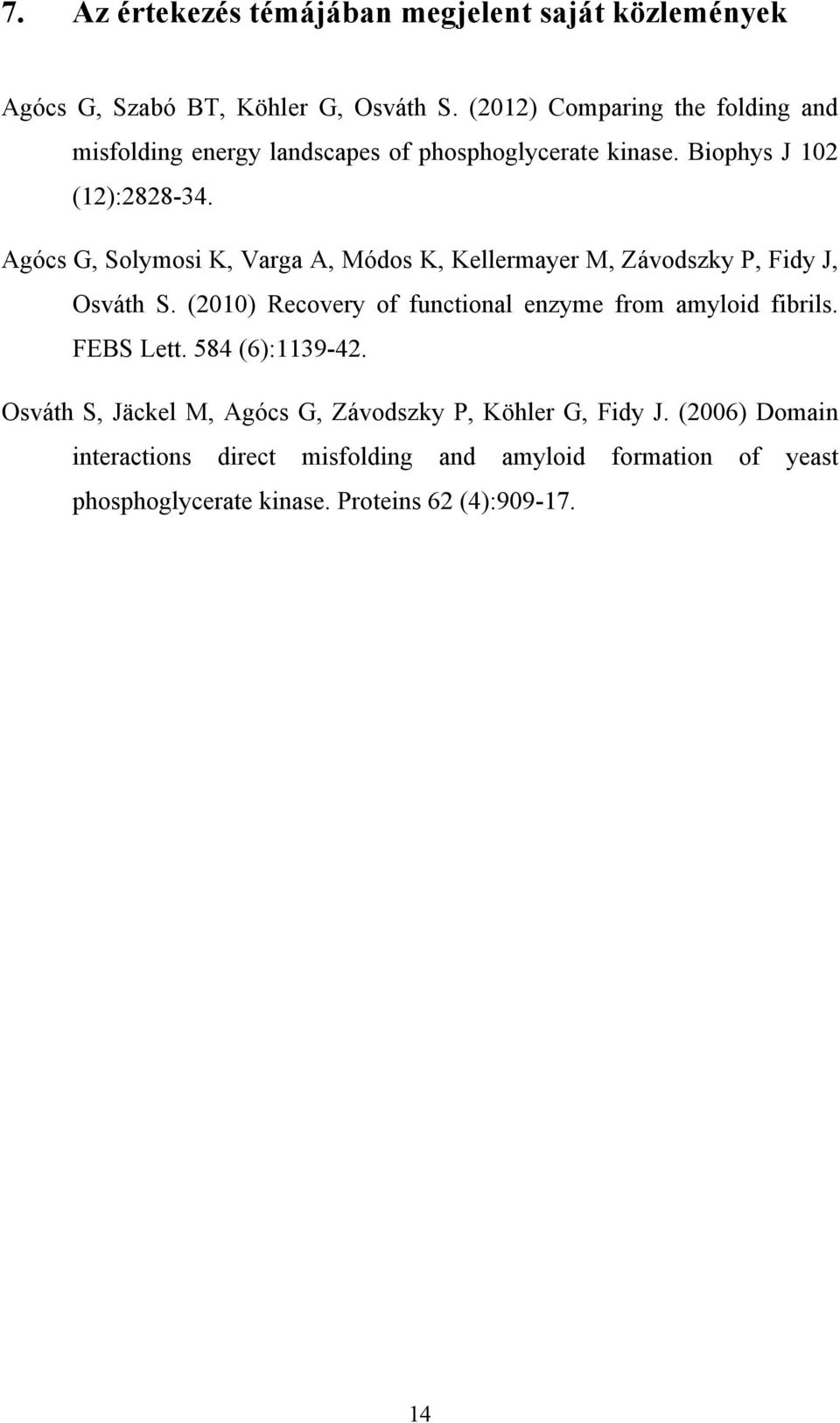 7. Az értekezés témájában megjelent saját közlemények

Agócs G, Szabó BT, Köhler G, Osváth S. (2012) Comparing the folding and misfolding energy landscapes of phosphoglycerate kinase. Biophys J 102 (12):2828-34.

Agócs G, Solymosi K, Varga A, Módos K, Kellermayer M, Závodszky P, Fidy J, Osváth S. (2010) Recovery of functional enzyme from amyloid fibrils. FEBS Lett. 584 (6):1139-42.

Osváth S, Jäckel M, Agócs G, Závodszky P, Köhler G, Fidy J. (2006) Domain interactions direct misfolding and amyloid formation of yeast phosphoglycerate kinase. Proteins 62 (4):909-17.

14